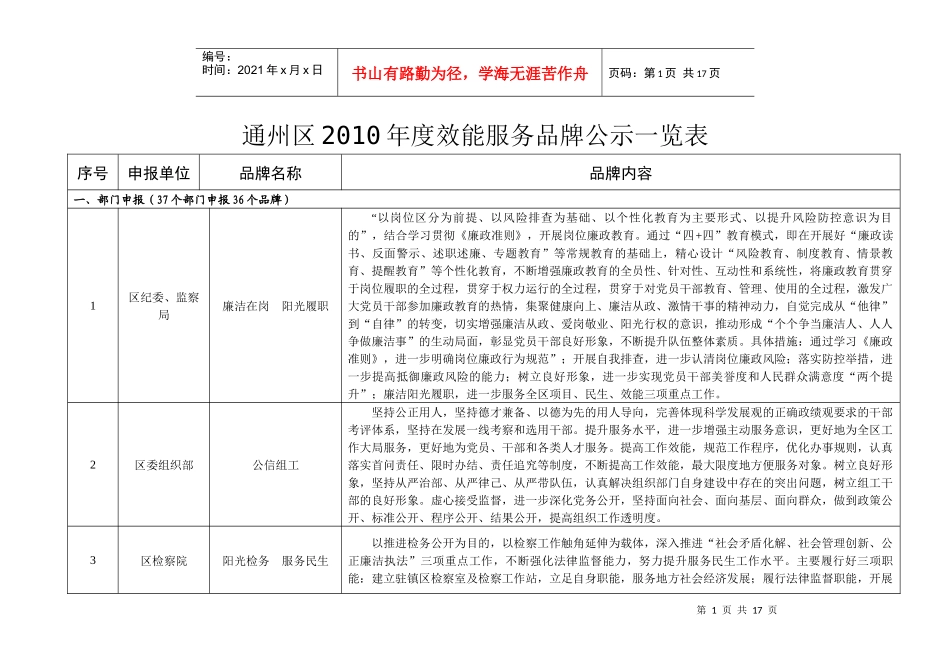 编号：
时间：2021年x月x日

书山有路勤为径，学海无涯苦作舟

页码：第1页 共17页

通州区2010年度效能服务品牌公示一览表

| 序号 | 申报单位 | 品牌名称 | 品牌内容 |
|---|---|---|---|
| 一、部门申报（37个部门申报36个品牌） | | | |
| 1 | 区纪委、监察局 | 廉洁在岗 阳光履职 | “以岗位区分为前提、以风险排查为基础、以个性化教育为主要形式、以提升风险防控意识为目的”，结合学习贯彻《廉政准则》，开展岗位廉政教育。通过“四+四”教育模式，即在开展好“廉政读书、反面警示、述职述廉、专题教育”等常规教育的基础上，精心设计“风险教育、制度教育、情景教育、提醒教育”等个性化教育，不断增强廉政教育的全员性、针对性、互动性和系统性，将廉政教育贯穿于岗位履职的全过程，贯穿于权力运行的全过程，贯穿于对党员干部教育、管理、使用的全过程，激发广大党员干部参加廉政教育的热情，集聚健康向上、廉洁从政、激情干事的精神动力，自觉完成从“他律”到“自律”的转变，切实增强廉洁从政、爱岗敬业、阳光行权的意识，推动形成“个个争当廉洁人、人人争做廉洁事”的生动局面，彰显党员干部良好形象，不断提升队伍整体素质。具体措施：通过学习《廉政准则》，进一步明确岗位廉政行为规范”；开展自我排查，进一步认清岗位廉政风险；落实防控举措，进一步提高抵御廉政风险的能力；树立良好形象，进一步实现党员干部美誉度和人民群众满意度“两个提升”；廉洁阳光履职，进一步服务全区项目、民生、效能三项重点工作。 |
| 2 | 区委组织部 | 公信组工 | 坚持公正用人，坚持德才兼备、以德为先的用人导向，完善体现科学发展观的正确政绩观要求的干部考评体系，坚持在发展一线考察和选用干部。提升服务水平，进一步增强主动服务意识，更好地为全区工作大局服务，更好地为党员、干部和各类人才服务。提高工作效能，规范工作程序，优化办事规则，认真落实首问责任、限时办结、责任追究等制度，不断提高工作效能，最大限度地方便服务对象。树立良好形象，坚持从严治部、从严律己、从严带队伍，认真解决组织部门自身建设中存在的突出问题，树立组工干部的良好形象。虚心接受监督，进一步深化党务公开，坚持面向社会、面向基层、面向群众，做到政策公开、标准公开、程序公开、结果公开，提高组织工作透明度。 |
| 3 | 区检察院 | 阳光检务 服务民生 | 以推进检务公开为目的，以检察工作触角延伸为载体，深入推进“社会矛盾化解、社会管理创新、公正廉洁执法”三项重点工作，不断强化法律监督能力，努力提升服务民生工作水平。主要履行好三项职能：建立驻镇区检察室及检察工作站，立足自身职能，服务地方社会经济发展；履行法律监督职能，开展 |

第 1 页 共 17 页